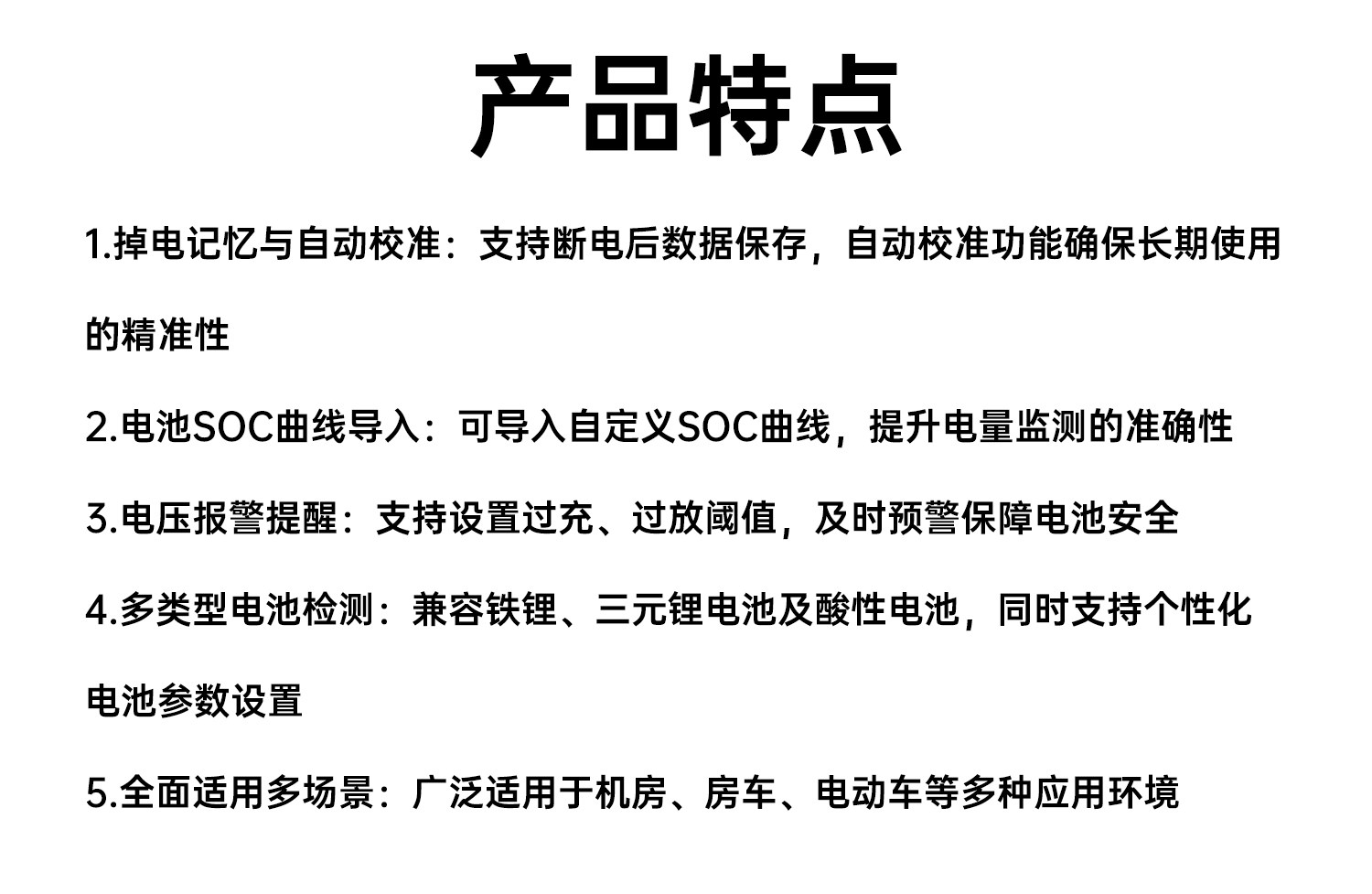 产品特点

1.掉电记忆与自动校准：支持断电后数据保存，自动校准功能确保长期使用的精准性

2.电池SOC曲线导入：可导入自定义SOC曲线，提升电量监测的准确性

3.电压报警提醒：支持设置过充、过放阈值，及时预警保障电池安全

4.多类型电池检测：兼容铁锂、三元锂电池及酸性电池，同时支持个性化电池参数设置

5.全面适用多场景：广泛适用于机房、房车、电动车等多种应用环境